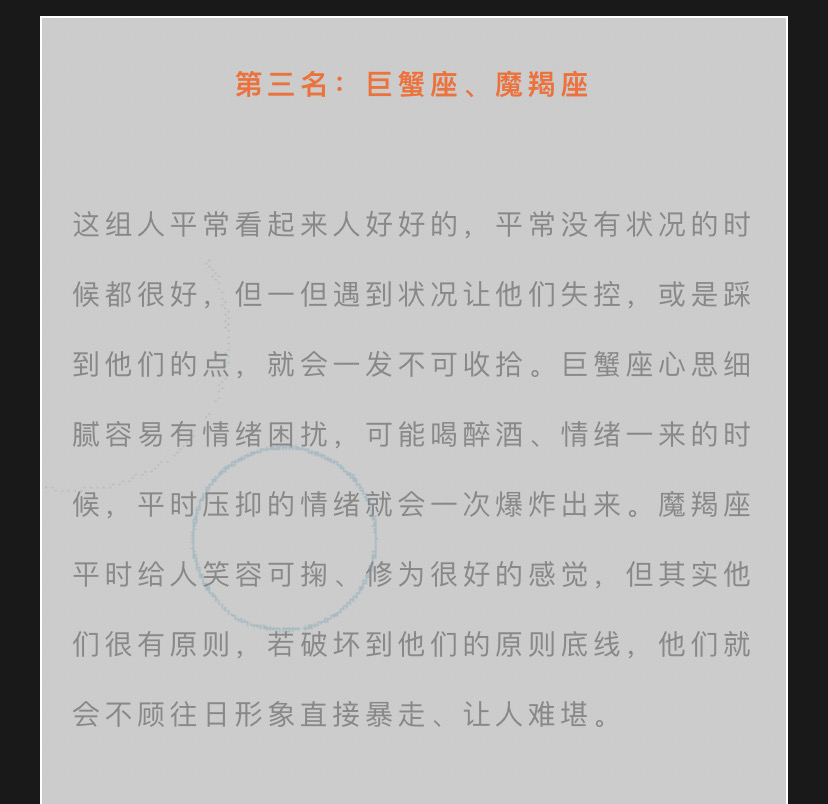 第三名：巨蟹座、魔羯座

这组人平常看起来人好好的，平常没有状况的时候都很好，但一但遇到状况让他们失控，或是踩到他们的点，就会一发不可收拾。巨蟹座心思细腻容易有情绪困扰，可能喝醉酒、情绪一来的时候，平时压抑的情绪就会一次爆炸出来。魔羯座平时给人笑容可掬、修为很好的感觉，但其实他们很有原则，若破坏到他们的原则底线，他们就会不顾往日形象直接暴走、让人难堪。